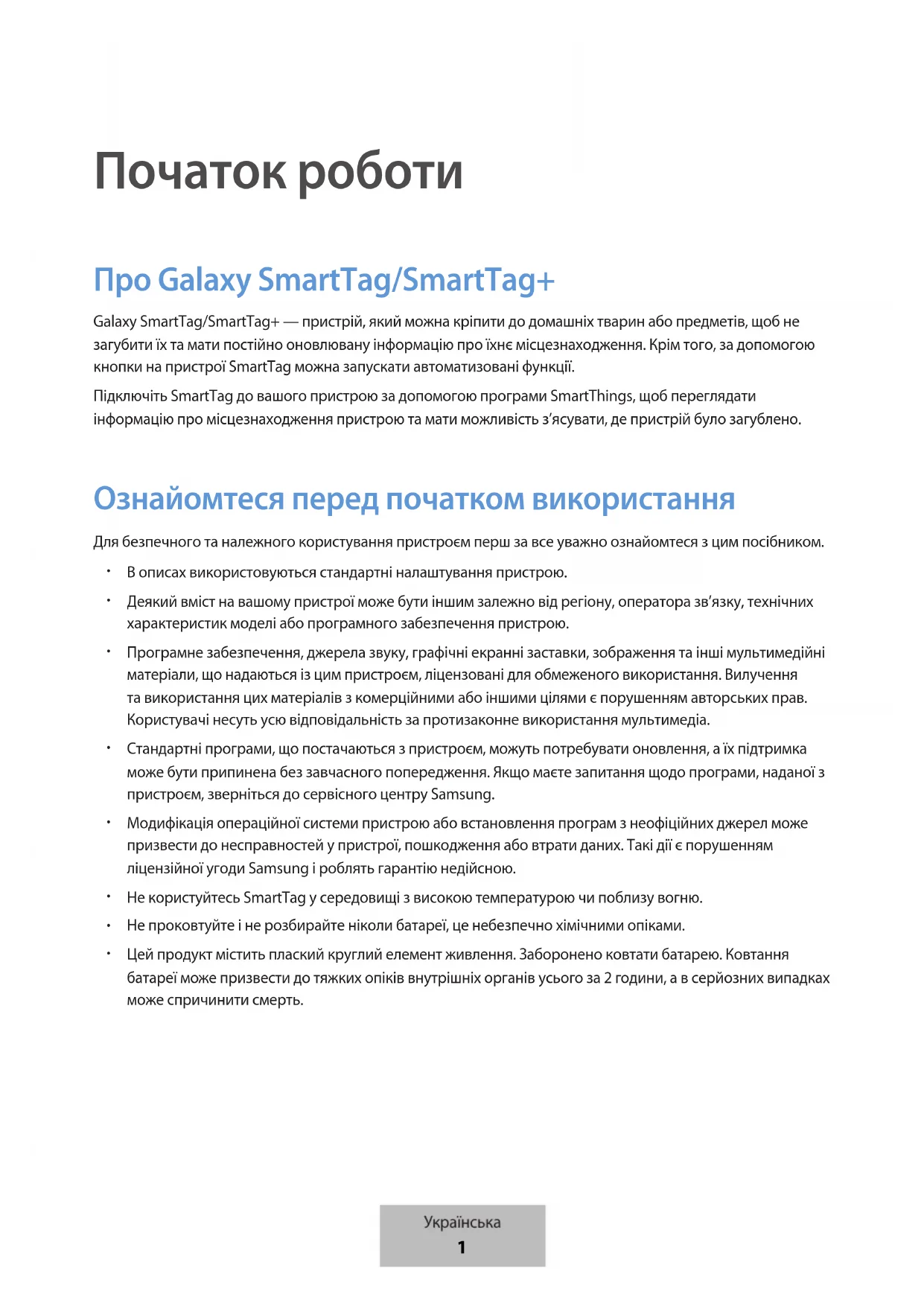 Початок роботи

Про Galaxy SmartTag/SmartTag+

Galaxy SmartTag/SmartTag+ — пристрій, який можна кріпити до домашніх тварин або предметів, щоб не загубити їх та мати постійно оновлювану інформацію про їхнє місцезнаходження. Крім того, за допомогою кнопки на пристрої SmartTag можна запускати автоматизовані функції.

Підключіть SmartTag до вашого пристрою за допомогою програми SmartThings, щоб переглядати інформацію про місцезнаходження пристрою та мати можливість з'ясувати, де пристрій було загублено.

Ознайомтеся перед початком використання

Для безпечного та належного користування пристроєм перш за все уважно ознайомтеся з цим посібником.

• В описах використовуються стандартні налаштування пристрою.

• Деякий вміст на вашому пристрої може бути іншим залежно від регіону, оператора зв'язку, технічних характеристик моделі або програмного забезпечення пристрою.

• Програмне забезпечення, джерела звуку, графічні екранні заставки, зображення та інші мультимедійні матеріали, що надаються із цим пристроєм, ліцензовані для обмеженого використання. Вилучення та використання цих матеріалів з комерційними або іншими цілями є порушенням авторських прав. Користувачі несуть усю відповідальність за протизаконне використання мультимедіа.

• Стандартні програми, що постачаються з пристроєм, можуть потребувати оновлення, а їх підтримка може бути припинена без завчасного попередження. Якщо маєте запитання щодо програми, наданої з пристроєм, зверніться до сервісного центру Samsung.

• Модифікація операційної системи пристрою або встановлення програм з неофіційних джерел може призвести до несправностей у пристрої, пошкодження або втрати даних. Такі дії є порушенням ліцензійної угоди Samsung і роблять гарантію недійсною.

• Не користуйтесь SmartTag у середовищі з високою температурою чи поблизу вогню.

• Не проковтуйте і не розбирайте ніколи батареї, це небезпечно хімічними опіками.

• Цей продукт містить плаский круглий елемент живлення. Заборонено ковтати батарею. Ковтання батареї може призвести до тяжких опіків внутрішніх органів усього за 2 години, а в серйозних випадках може спричинити смерть.

Українська
1